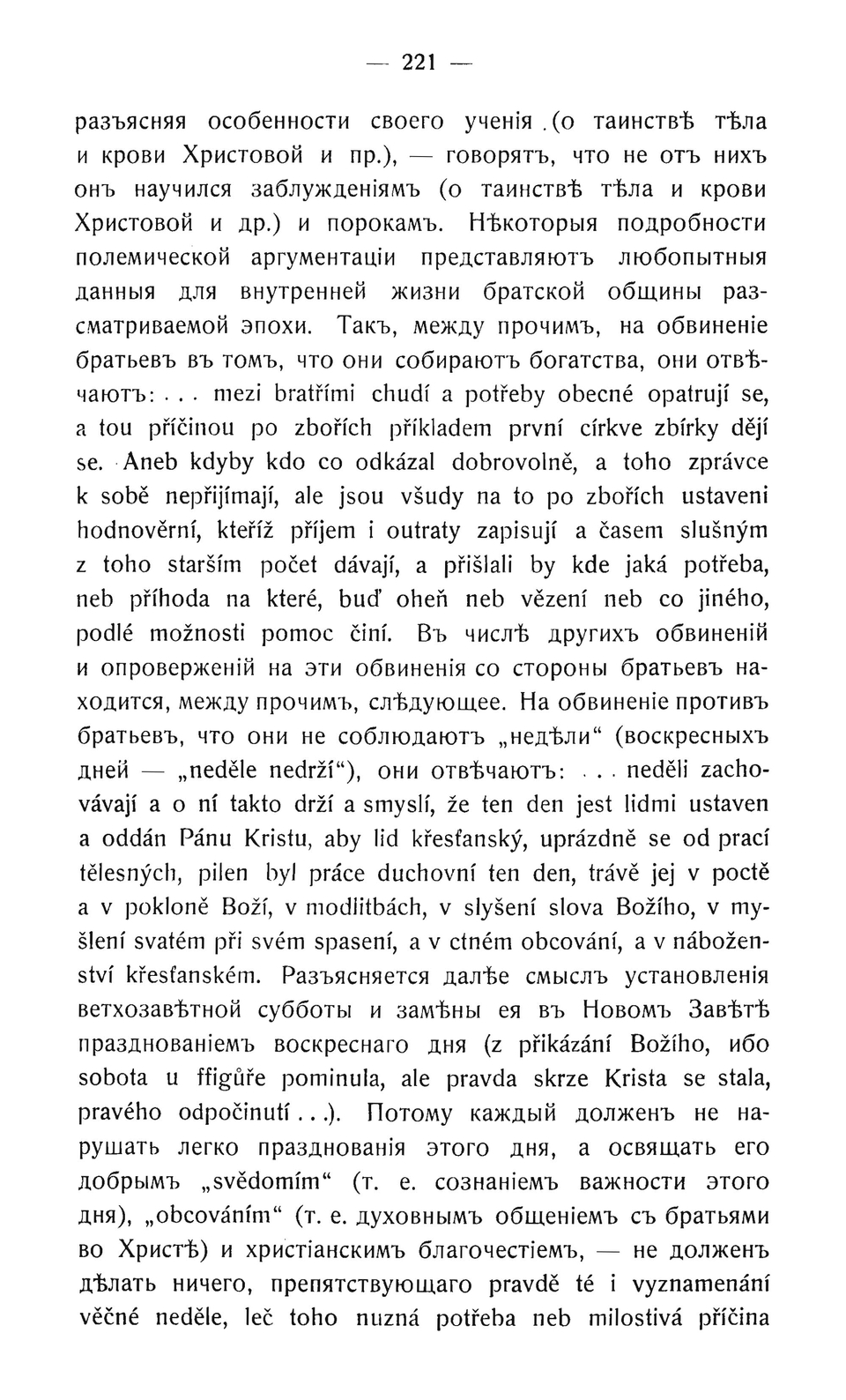 — 221 —

разъясняя особенности своего ученія (о таинствѣ тѣла и крови Христовой и пр.), — говорятъ, что не отъ нихъ онъ научился заблужденіямъ (о таинствѣ тѣла и крови Христовой и др.) и порокамъ. Нѣкоторыя подробности полемической аргументаціи представляютъ любопытныя данныя для внутренней жизни братской общины разсматриваемой эпохи. Такъ, между прочимъ, на обвиненіе братьевъ въ томъ, что они собираютъ богатства, они отвѣчаютъ: . . . mezi bratřími chudí a potřeby obecné opatrují se, a tou příčinou po zbořích příkladem první církve zbírky dějí se. Aneb kdyby kdo co odkázal dobrovolně, a toho zprávce k sobě nepřijímají, ale jsou všudy na to po zbořích ustaveni hodnověrní, kteříž příjem i outraty zapisují a časem slušným z toho starším počet dávají, a přišlali by kde jaká potřeba, neb příhoda na které, buď oheň neb vězení neb co jiného, podlé možnosti pomoc činí. Въ числѣ другихъ обвиненій и опроверженій на эти обвиненія со стороны братьевъ находится, между прочимъ, слѣдующее. На обвиненіе противъ братьевъ, что они не соблюдаютъ „недѣли“ (воскресныхъ дней — „neděle nedrží“), они отвѣчаютъ: . . . neděli zachovávají a o ní takto drží a smyslí, že ten den jest lidmi ustaven a oddán Pánu Kristu, aby lid křesťanský, uprázdně se od prací tělesných, pilen byl práce duchovní ten den, trávě jej v poctě a v pokloně Boží, v modlitbách, v slyšení slova Božího, v myšlení svatém při svém spasení, a v ctném obcování, a v náboženství křesťanském. Разъясняется далѣе смыслъ установленія ветхозавѣтной субботы и замѣны ея въ Новомъ Завѣтѣ празднованіемъ воскреснаго дня (z přikázání Božího, ибо sobota u ffigůře pominula, ale pravda skrze Krista se stala, pravého odpočinutí . . .). Потому каждый долженъ не нарушать легко празднованія этого дня, а освящать его добрымъ „svědomím“ (т. е. сознаніемъ важности этого дня), „obcováním“ (т. е. духовнымъ общеніемъ съ братьями во Христѣ) и христіанскимъ благочестіемъ, — не долженъ дѣлать ничего, препятствующаго pravdě té i vyznamenání věčné neděle, leč toho nuzná potřeba neb milostivá příčina